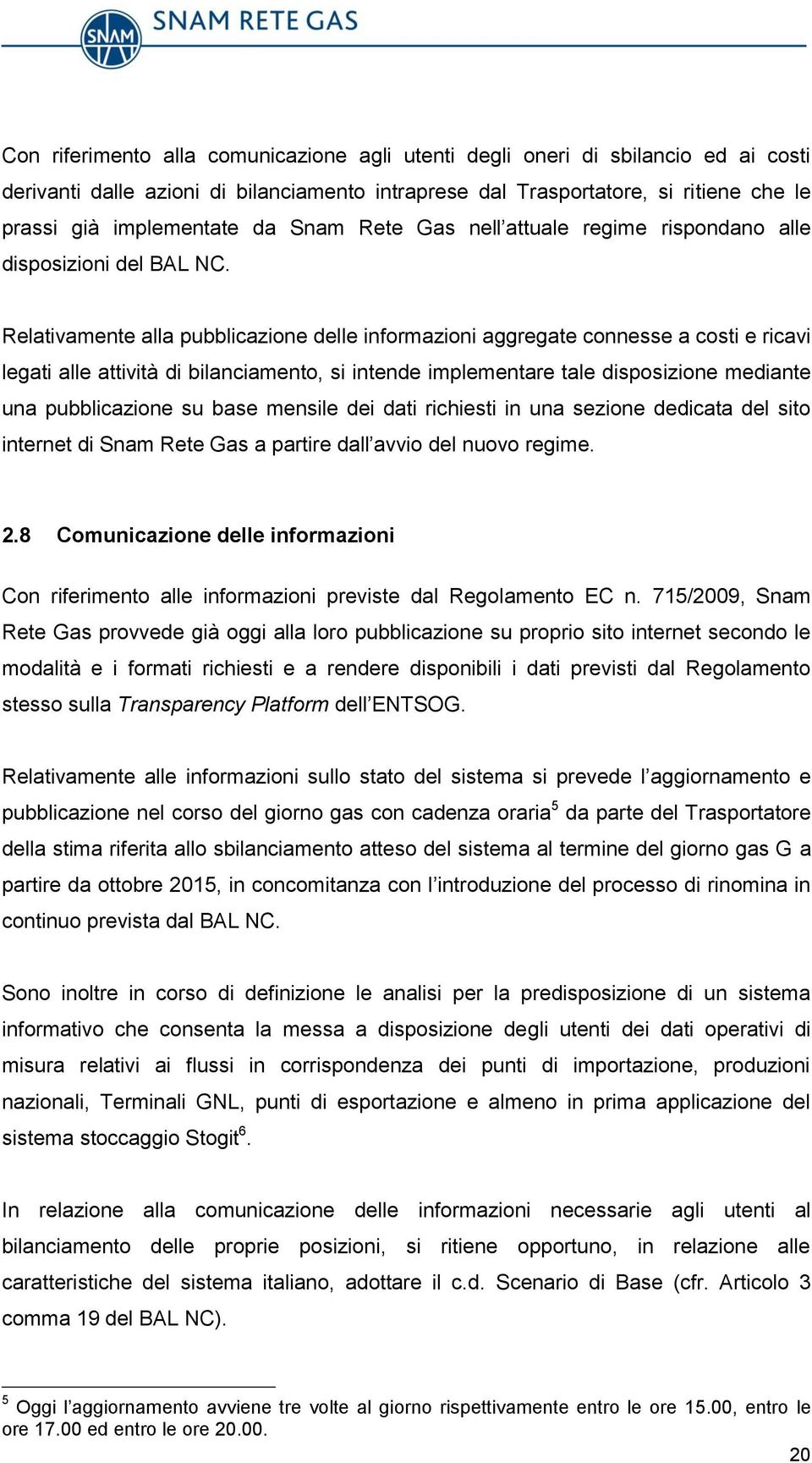 SNAM

SNAM RETE GAS

Con riferimento alla comunicazione agli utenti degli oneri di sbilancio ed ai costi derivanti dalle azioni di bilanciamento intraprese dal Trasportatore, si ritiene che le prassi già implementate da Snam Rete Gas nell'attuale regime rispondano alle disposizioni del BAL NC.

Relativamente alla pubblicazione delle informazioni aggregate connesse a costi e ricavi legati alle attività di bilanciamento, si intende implementare tale disposizione mediante una pubblicazione su base mensile dei dati richiesti in una sezione dedicata del sito internet di Snam Rete Gas a partire dall'avvio del nuovo regime.

2.8 Comunicazione delle informazioni

Con riferimento alle informazioni previste dal Regolamento EC n. 715/2009, Snam Rete Gas provvede già oggi alla loro pubblicazione su proprio sito internet secondo le modalità e i formati richiesti e a rendere disponibili i dati previsti dal Regolamento stesso sulla Transparency Platform dell'ENTSOG.

Relativamente alle informazioni sullo stato del sistema si prevede l'aggiornamento e pubblicazione nel corso del giorno gas con cadenza oraria$^5$ da parte del Trasportatore della stima riferita allo sbilanciamento atteso del sistema al termine del giorno gas G a partire da ottobre 2015, in concomitanza con l'introduzione del processo di rinomina in continuo prevista dal BAL NC.

Sono inoltre in corso di definizione le analisi per la predisposizione di un sistema informativo che consenta la messa a disposizione degli utenti dei dati operativi di misura relativi ai flussi in corrispondenza dei punti di importazione, produzioni nazionali, Terminali GNL, punti di esportazione e almeno in prima applicazione del sistema stoccaggio Stogit$^6$.

In relazione alla comunicazione delle informazioni necessarie agli utenti al bilanciamento delle proprie posizioni, si ritiene opportuno, in relazione alle caratteristiche del sistema italiano, adottare il c.d. Scenario di Base (cfr. Articolo 3 comma 19 del BAL NC).

$^5$ Oggi l'aggiornamento avviene tre volte al giorno rispettivamente entro le ore 15.00, entro le ore 17.00 ed entro le ore 20.00.

20